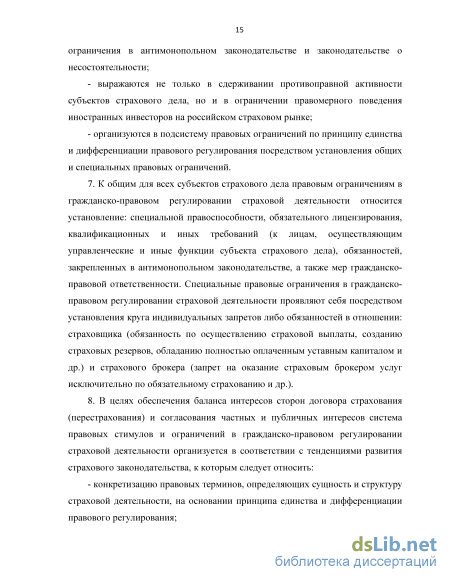 15

ограничения в антимонопольном законодательстве и законодательстве о несостоятельности;

- выражаются не только в сдерживании противоправной активности субъектов страхового дела, но и в ограничении правомерного поведения иностранных инвесторов на российском страховом рынке;

- организуются в подсистему правовых ограничений по принципу единства и дифференциации правового регулирования посредством установления общих и специальных правовых ограничений.

7. К общим для всех субъектов страхового дела правовым ограничениям в гражданско-правовом регулировании страховой деятельности относится установление: специальной правоспособности, обязательного лицензирования, квалификационных и иных требований (к лицам, осуществляющим управленческие и иные функции субъекта страхового дела), обязанностей, закрепленных в антимонопольном законодательстве, а также мер гражданско-правовой ответственности. Специальные правовые ограничения в гражданско-правовом регулировании страховой деятельности проявляют себя посредством установления круга индивидуальных запретов либо обязанностей в отношении: страховщика (обязанность по осуществлению страховой выплаты, созданию страховых резервов, обладанию полностью оплаченным уставным капиталом и др.) и страхового брокера (запрет на оказание страховым брокером услуг исключительно по обязательному страхованию и др.).

8. В целях обеспечения баланса интересов сторон договора страхования (перестрахования) и согласования частных и публичных интересов система правовых стимулов и ограничений в гражданско-правовом регулировании страховой деятельности организуется в соответствии с тенденциями развития страхового законодательства, к которым следует относить:

- конкретизацию правовых терминов, определяющих сущность и структуру страховой деятельности, на основании принципа единства и дифференциации правового регулирования;

dsLib.net
библиотека диссертаций